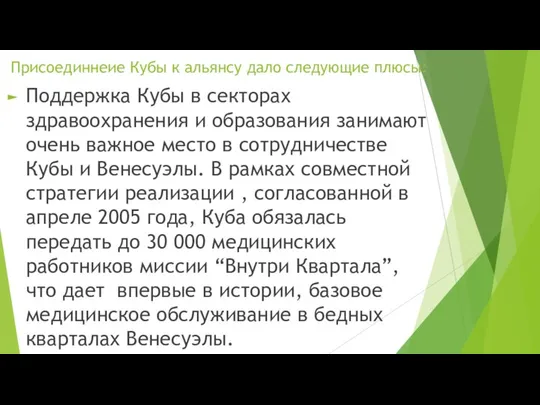 Присоединнеие Кубы к альянсу дало следующие плюсы:

Поддержка Кубы в секторах здравоохранения и образования занимают очень важное место в сотрудничестве Кубы и Венесуэлы. В рамках совместной стратегии реализации , согласованной в апреле 2005 года, Куба обязалась передать до 30 000 медицинских работников миссии “Внутри Квартала”, что дает впервые в истории, базовое медицинское обслуживание в бедных кварталах Венесуэлы.